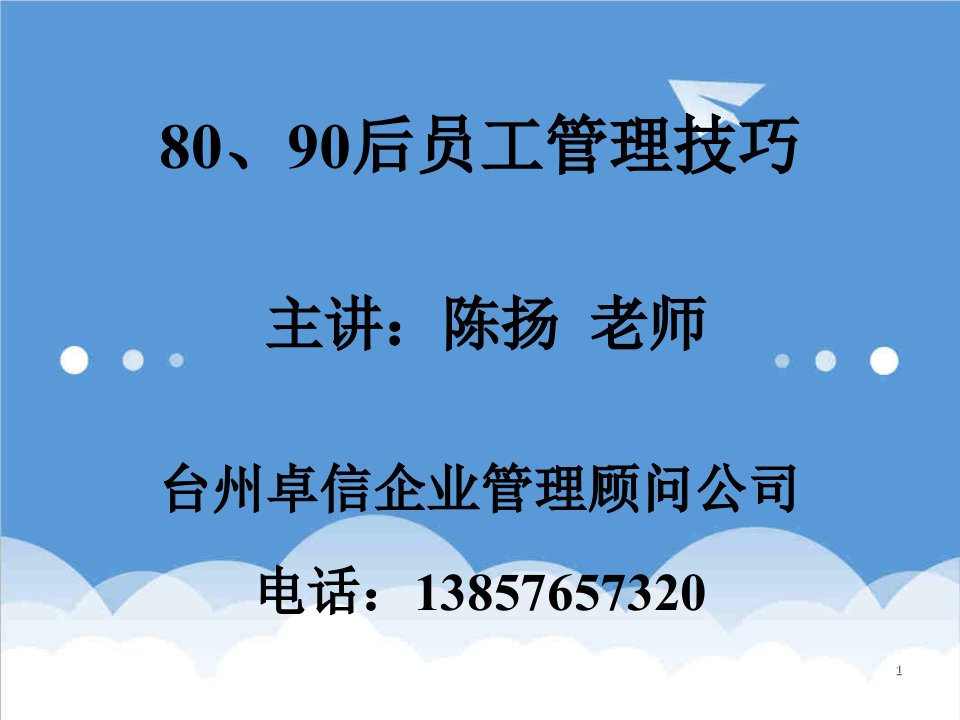 80、90后员工管理技巧

主讲：陈扬 老师

台州卓信企业管理顾问公司

电话：13857657320

1